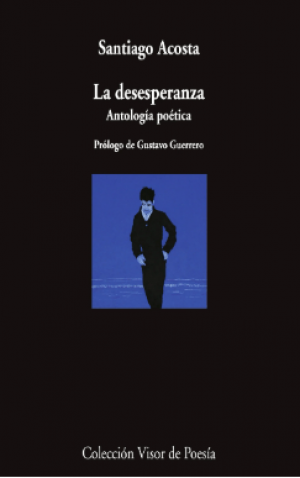 Santiago Acosta

La desesperanza
Antología poética

Prólogo de Gustavo Guerrero

Colección Visor de Poesía